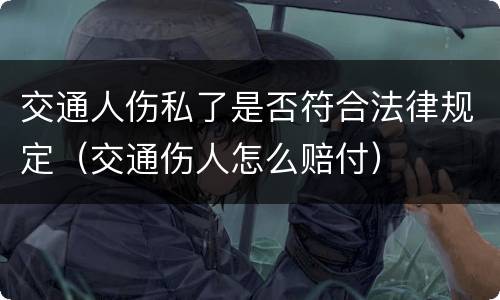 交通人伤私了是否符合法律规定（交通伤人怎么赔付）